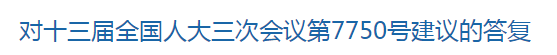 对十三届全国人大三次会议第7750号建议的答复